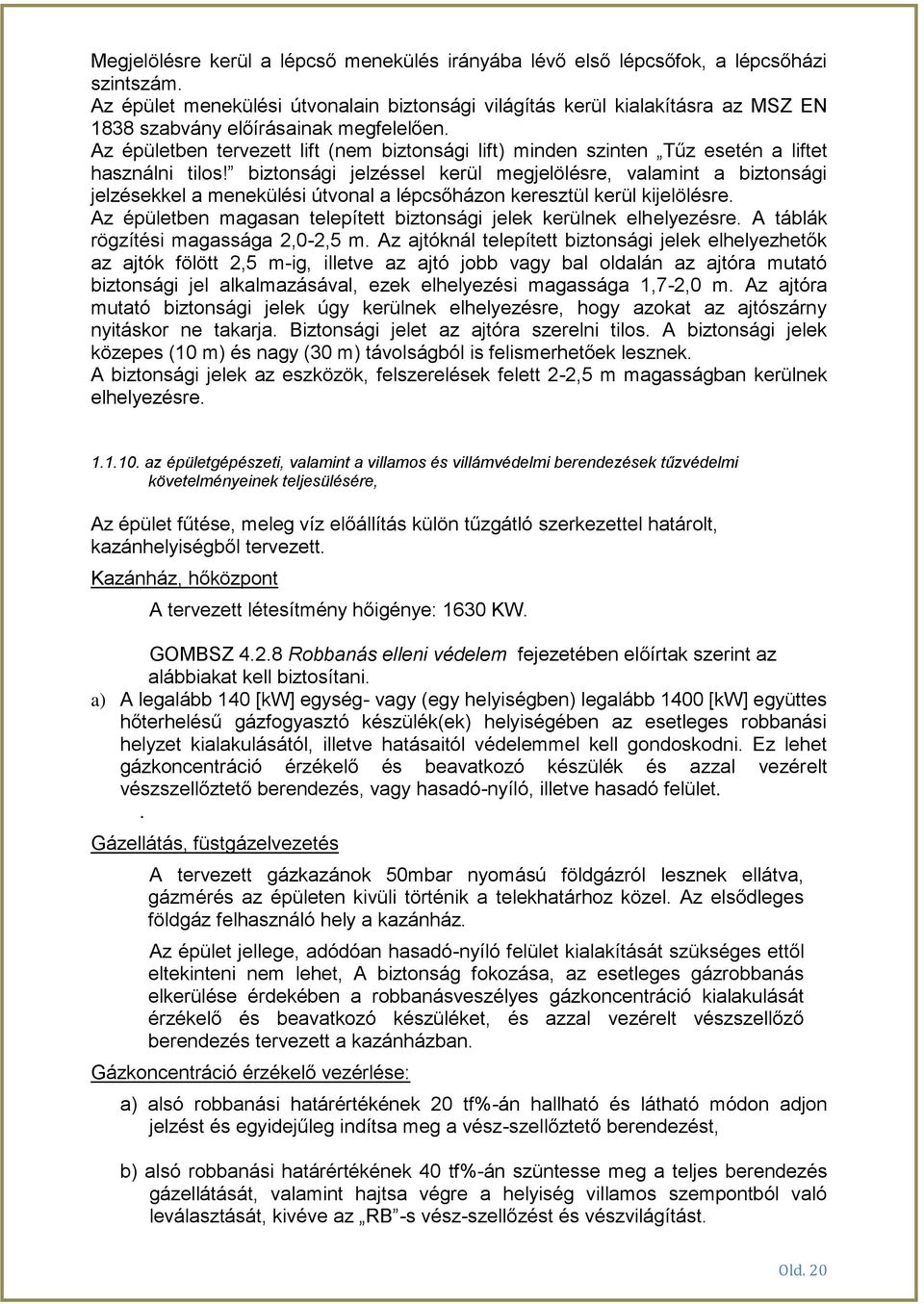 Megjelölésre kerül a lépcső menekülés irányába lévő első lépcsőfok, a lépcsőházi szintszám.
Az épület menekülési útvonalain biztonsági világítás kerül kialakításra az MSZ EN 1838 szabvány előírásainak megfelelően.
Az épületben tervezett lift (nem biztonsági lift) minden szinten „Tűz esetén a liftet használni tilos!” biztonsági jelzéssel kerül megjelölésre, valamint a biztonsági jelzésekkel a menekülési útvonal a lépcsőházon keresztül kerül kijelölésre.
Az épületben magasan telepített biztonsági jelek kerülnek elhelyezésre. A táblák rögzítési magassága 2,0-2,5 m. Az ajtóknál telepített biztonsági jelek elhelyezhetők az ajtók fölött 2,5 m-ig, illetve az ajtó jobb vagy bal oldalán az ajtóra mutató biztonsági jel alkalmazásával, ezek elhelyezési magassága 1,7-2,0 m. Az ajtóra mutató biztonsági jelek úgy kerülnek elhelyezésre, hogy azokat az ajtószárny nyitáskor ne takarja. Biztonsági jelet az ajtóra szerelni tilos. A biztonsági jelek közepes (10 m) és nagy (30 m) távolságból is felismerhetőek lesznek.
A biztonsági jelek az eszközök, felszerelések felett 2-2,5 m magasságban kerülnek elhelyezésre.

1.1.10. az épületgépészeti, valamint a villamos és villámvédelmi berendezések tűzvédelmi követelményeinek teljesülésére,

Az épület fűtése, meleg víz előállítás külön tűzgátló szerkezettel határolt, kazánhelyiségből tervezett.

Kazánház, hőközpont

A tervezett létesítmény hőigénye: 1630 KW.

GOMBSZ 4.2.8 Robbanás elleni védelem fejezetében előírtak szerint az alábbiakat kell biztosítani.

a) A legalább 140 [kW] egység- vagy (egy helyiségben) legalább 1400 [kW] együttes hőterhelésű gázfogyasztó készülék(ek) helyiségében az esetleges robbanási helyzet kialakulásától, illetve hatásaitól védelemmel kell gondoskodni. Ez lehet gázkoncentráció érzékelő és beavatkozó készülék és azzal vezérelt vészszellőztető berendezés, vagy hasadó-nyíló, illetve hasadó felület.
.

Gázellátás, füstgázelvezetés

A tervezett gázkazánok 50mbar nyomású földgázról lesznek ellátva, gázmérés az épületen kivüli történik a telekhatárhoz közel. Az elsődleges földgáz felhasználó hely a kazánház.

Az épület jellege, adódóan hasadó-nyíló felület kialakítását szükséges ettől eltekinteni nem lehet, A biztonság fokozása, az esetleges gázrobbanás elkerülése érdekében a robbanásveszélyes gázkoncentráció kialakulását érzékelő és beavatkozó készüléket, és azzal vezérelt vészszellőző berendezés tervezett a kazánházban.

Gázkoncentráció érzékelő vezérlése:

a) alsó robbanási határértékének 20 tf%-án hallható és látható módon adjon jelzést és egyidejűleg indítsa meg a vész-szellőztető berendezést,

b) alsó robbanási határértékének 40 tf%-án szüntesse meg a teljes berendezés gázellátását, valamint hajtsa végre a helyiség villamos szempontból való leválasztását, kivéve az „RB”-s vész-szellőzést és vészvilágítást.

Old. 20